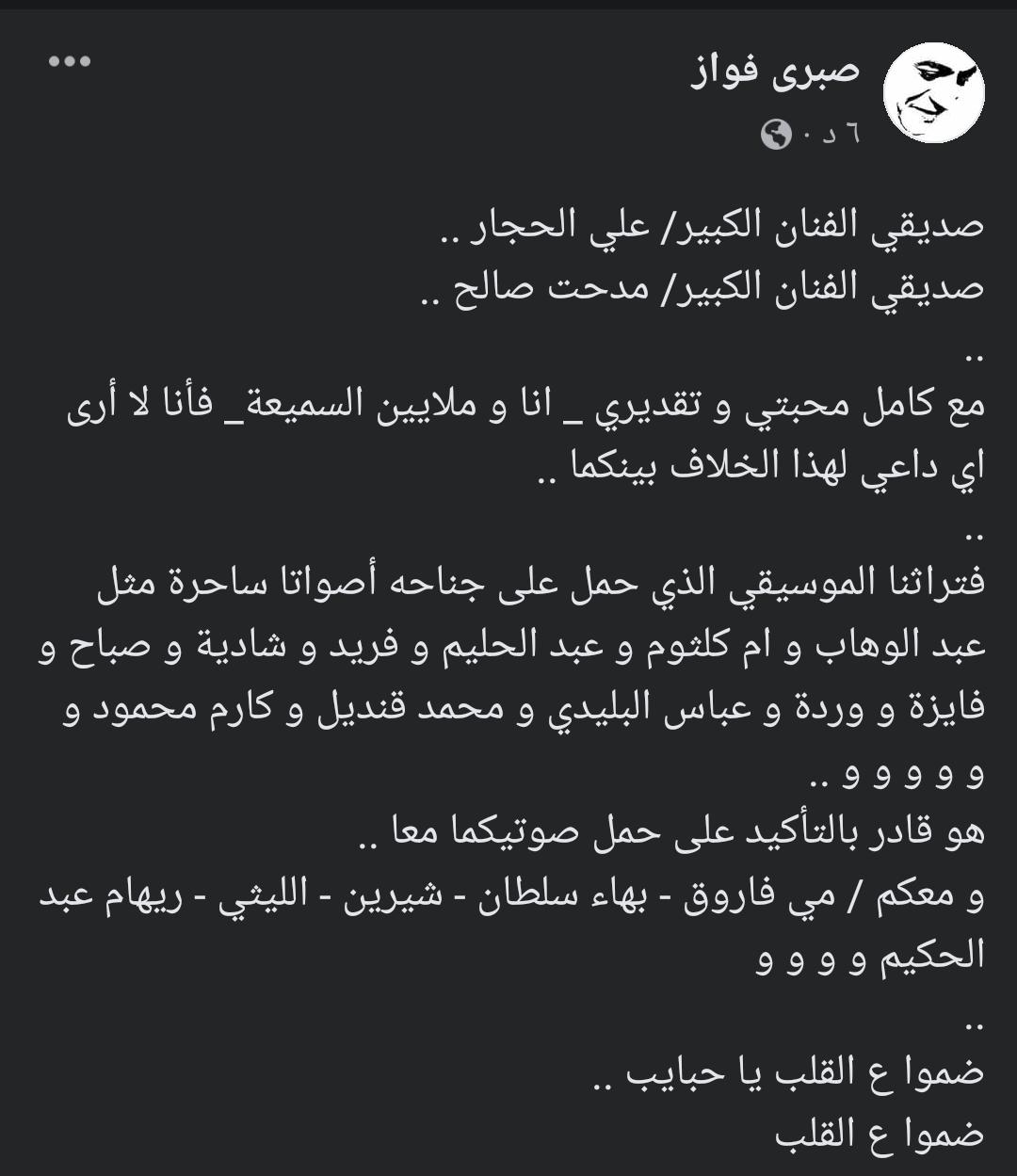 صبرى فواز
٦ د ·

صديقي الفنان الكبير/ علي الحجار ..
صديقي الفنان الكبير/ مدحت صالح ..
..
مع كامل محبتي و تقديري _ انا و ملايين السميعة_ فأنا لا أرى اي داعي لهذا الخلاف بينكما ..
..
فتراثنا الموسيقي الذي حمل على جناحه أصواتا ساحرة مثل عبد الوهاب و ام كلثوم و عبد الحليم و فريد و شادية و صباح و فايزة و وردة و عباس البليدي و محمد قنديل و كارم محمود و و و و و و ..
هو قادر بالتأكيد على حمل صوتيكما معا ..
و معكم / مي فاروق - بهاء سلطان - شيرين - الليثي - ريهام عبد الحكيم و و و و
..
ضموا ع القلب يا حبايب ..
ضموا ع القلب